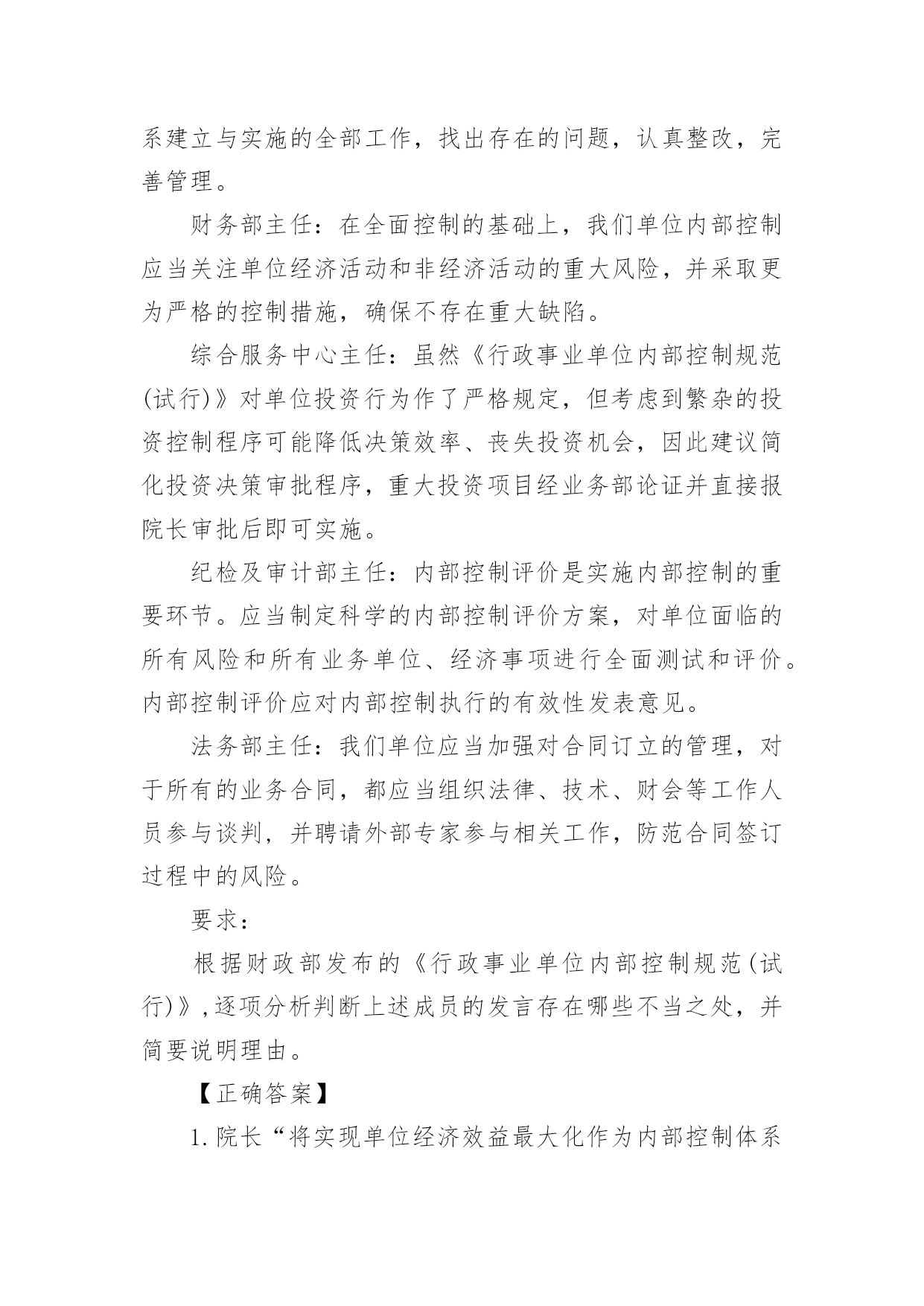 系建立与实施的全部工作，找出存在的问题，认真整改，完善管理。

财务部主任：在全面控制的基础上，我们单位内部控制应当关注单位经济活动和非经济活动的重大风险，并采取更为严格的控制措施，确保不存在重大缺陷。

综合服务中心主任：虽然《行政事业单位内部控制规范(试行)》对单位投资行为作了严格规定，但考虑到繁杂的投资控制程序可能降低决策效率、丧失投资机会，因此建议简化投资决策审批程序，重大投资项目经业务部论证并直接报院长审批后即可实施。

纪检及审计部主任：内部控制评价是实施内部控制的重要环节。应当制定科学的内部控制评价方案，对单位面临的所有风险和所有业务单位、经济事项进行全面测试和评价。内部控制评价应对内部控制执行的有效性发表意见。

法务部主任：我们单位应当加强对合同订立的管理，对于所有的业务合同，都应当组织法律、技术、财会等工作人员参与谈判，并聘请外部专家参与相关工作，防范合同签订过程中的风险。

要求：

根据财政部发布的《行政事业单位内部控制规范(试行)》,逐项分析判断上述成员的发言存在哪些不当之处，并简要说明理由。

【正确答案】

1.院长“将实现单位经济效益最大化作为内部控制体系